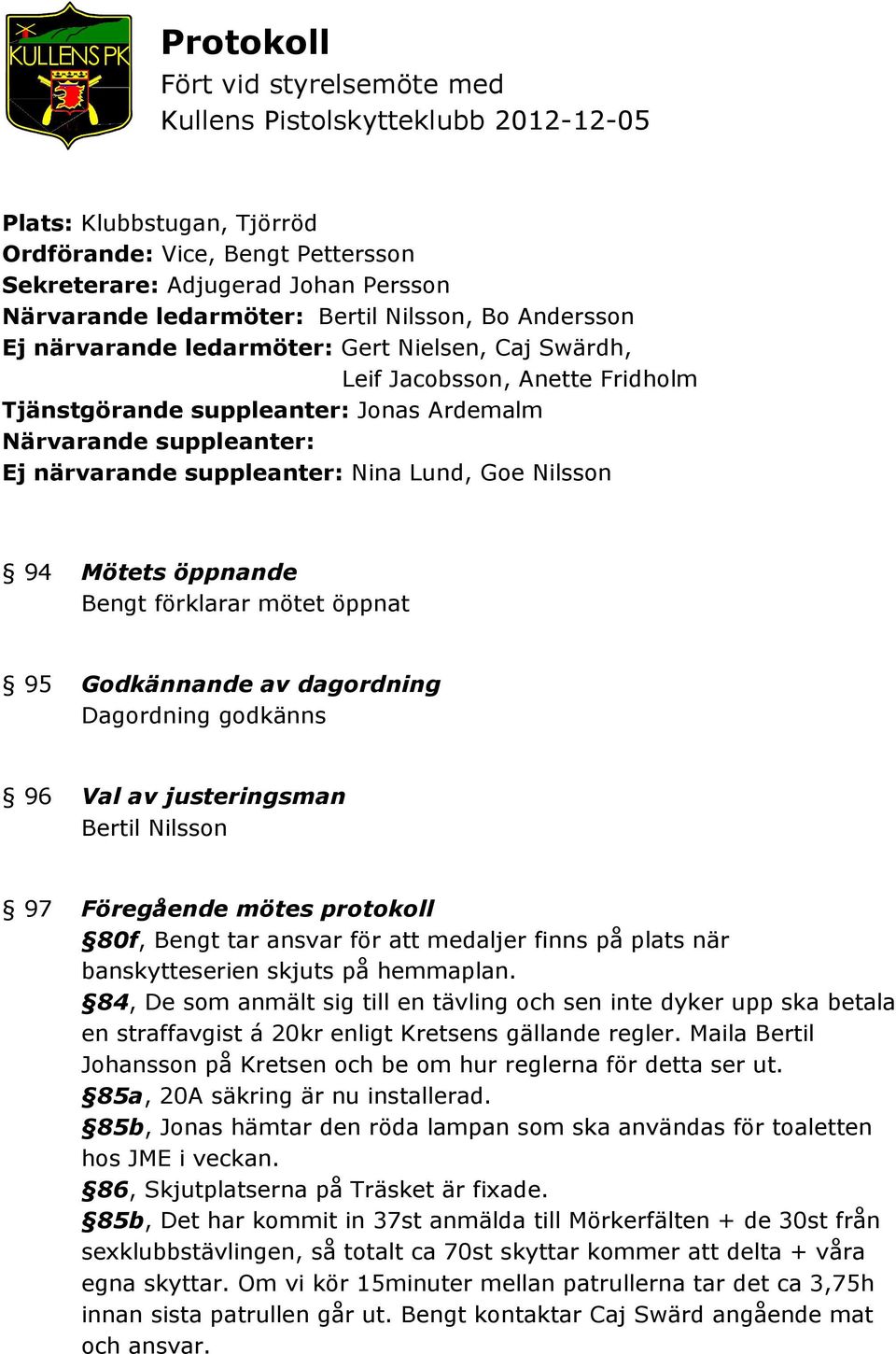 KULLENS PK

Protokoll
Fört vid styrelsemöte med
Kullens Pistolskytteklubb 2012-12-05

Plats: Klubbstugan, Tjörröd
Ordförande: Vice, Bengt Pettersson
Sekreterare: Adjugerad Johan Persson
Närvarande ledarmöter: Bertil Nilsson, Bo Andersson
Ej närvarande ledarmöter: Gert Nielsen, Caj Swärdh, Leif Jacobsson, Anette Fridholm
Tjänstgörande suppleanter: Jonas Ardemalm
Närvarande suppleanter:
Ej närvarande suppleanter: Nina Lund, Goe Nilsson

§ 94 Mötets öppnande
Bengt förklarar mötet öppnat

§ 95 Godkännande av dagordning
Dagordning godkänns

§ 96 Val av justeringsman
Bertil Nilsson

§ 97 Föregående mötes protokoll
§80f, Bengt tar ansvar för att medaljer finns på plats när banskytteserien skjuts på hemmaplan.
§84, De som anmält sig till en tävling och sen inte dyker upp ska betala en straffavgist á 20kr enligt Kretsens gällande regler. Maila Bertil Johansson på Kretsen och be om hur reglerna för detta ser ut.
§85a, 20A säkring är nu installerad.
§85b, Jonas hämtar den röda lampan som ska användas för toaletten hos JME i veckan.
§86, Skjutplatserna på Träsket är fixade.
§85b, Det har kommit in 37st anmälda till Mörkerfälten + de 30st från sexklubbstävlingen, så totalt ca 70st skyttar kommer att delta + våra egna skyttar. Om vi kör 15minuter mellan patrullerna tar det ca 3,75h innan sista patrullen går ut. Bengt kontaktar Caj Swärd angående mat och ansvar.